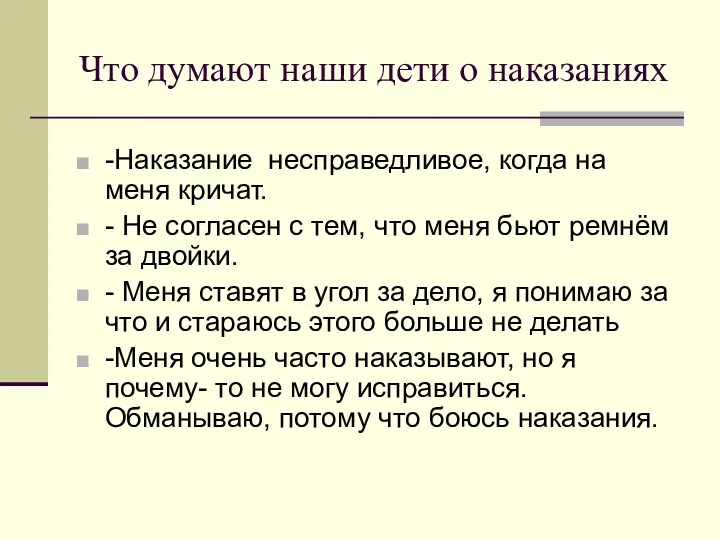 Что думают наши дети о наказаниях

-Наказание несправедливое, когда на меня кричат.

- Не согласен с тем, что меня бьют ремнём за двойки.

- Меня ставят в угол за дело, я понимаю за что и стараюсь этого больше не делать

-Меня очень часто наказывают, но я почему- то не могу исправиться. Обманываю, потому что боюсь наказания.